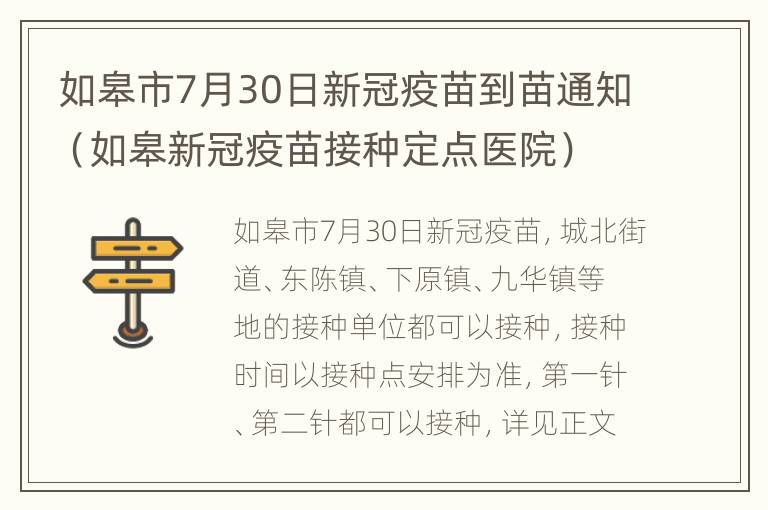 如皋市7月30日新冠疫苗到苗通知（如皋新冠疫苗接种定点医院）

如皋市7月30日新冠疫苗，城北街道、东陈镇、下原镇、九华镇等地的接种单位都可以接种，接种时间以接种点安排为准，第一针、第二针都可以接种，详见正文